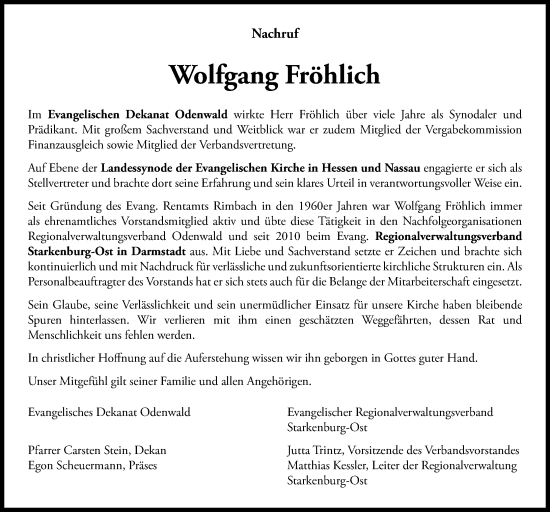 Nachruf

Wolfgang Fröhlich

Im Evangelischen Dekanat Odenwald wirkte Herr Fröhlich über viele Jahre als Synodaler und Prädikant. Mit großem Sachverstand und Weitblick war er zudem Mitglied der Vergabekommission Finanzausgleich sowie Mitglied der Verbandsvertretung.

Auf Ebene der Landessynode der Evangelischen Kirche in Hessen und Nassau engagierte er sich als Stellvertreter und brachte dort seine Erfahrung und sein klares Urteil in verantwortungsvoller Weise ein.

Seit Gründung des Evang. Rentamts Rimbach in den 1960er Jahren war Wolfgang Fröhlich immer als ehrenamtliches Vorstandsmitglied aktiv und übte diese Tätigkeit in den Nachfolgeorganisationen Regionalverwaltungsverband Odenwald und seit 2010 beim Evang. Regionalverwaltungsverband Starkenburg-Ost in Darmstadt aus. Mit Liebe und Sachverstand setzte er Zeichen und brachte sich kontinuierlich und mit Nachdruck für verlässliche und zukunftsorientierte kirchliche Strukturen ein. Als Personalbeauftragter des Vorstands hat er sich stets auch für die Belange der Mitarbeiterschaft eingesetzt.

Sein Glaube, seine Verlässlichkeit und sein unermüdlicher Einsatz für unsere Kirche haben bleibende Spuren hinterlassen. Wir verlieren mit ihm einen geschätzten Weggefährten, dessen Rat und Menschlichkeit uns fehlen werden.

In christlicher Hoffnung auf die Auferstehung wissen wir ihn geborgen in Gottes guter Hand.

Unser Mitgefühl gilt seiner Familie und allen Angehörigen.

Evangelisches Dekanat Odenwald

Pfarrer Carsten Stein, Dekan
Egon Scheuermann, Präses

Evangelischer Regionalverwaltungsverband Starkenburg-Ost

Jutta Trintz, Vorsitzende des Verbandsvorstandes
Matthias Kessler, Leiter der Regionalverwaltung Starkenburg-Ost